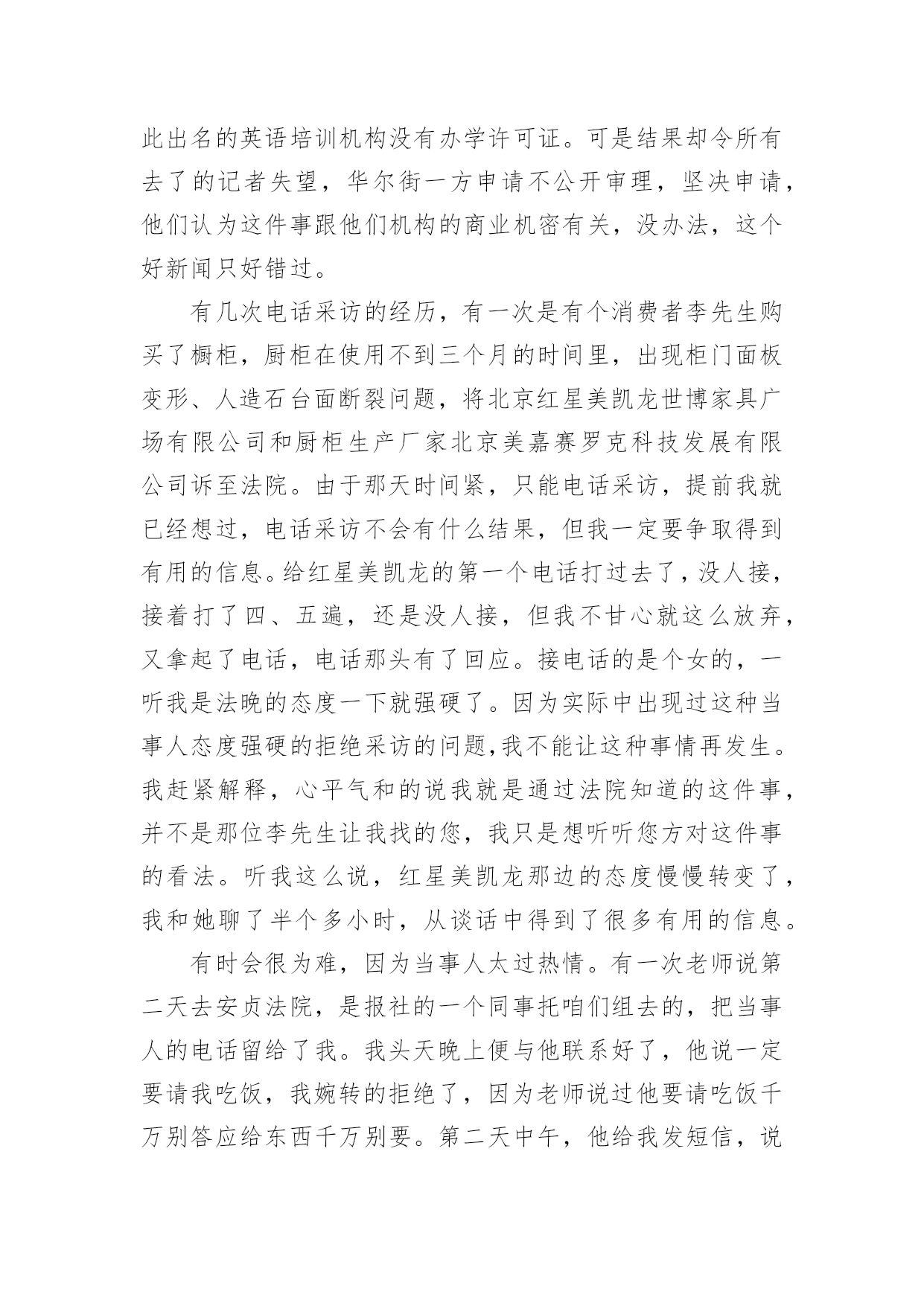 此出名的英语培训机构没有办学许可证。可是结果却令所有去了的记者失望，华尔街一方申请不公开审理，坚决申请，他们认为这件事跟他们机构的商业机密有关，没办法，这个好新闻只好错过。

有几次电话采访的经历，有一次是有个消费者李先生购买了橱柜，厨柜在使用不到三个月的时间里，出现柜门面板变形、人造石台面断裂问题，将北京红星美凯龙世博家具广场有限公司和厨柜生产厂家北京美嘉赛罗克科技发展有限公司诉至法院。由于那天时间紧，只能电话采访，提前我就已经想过，电话采访不会有什么结果，但我一定要争取得到有用的信息。给红星美凯龙的第一个电话打过去了，没人接，接着打了四、五遍，还是没人接，但我不甘心就这么放弃，又拿起了电话，电话那头有了回应。接电话的是个女的，一听我是法晚的态度一下就强硬了。因为实际中出现过这种当事人态度强硬的拒绝采访的问题,我不能让这种事情再发生。我赶紧解释，心平气和的说我就是通过法院知道的这件事，并不是那位李先生让我找的您，我只是想听听您方对这件事的看法。听我这么说，红星美凯龙那边的态度慢慢转变了，我和她聊了半个多小时，从谈话中得到了很多有用的信息。

有时会很为难，因为当事人太过热情。有一次老师说第二天去安贞法院，是报社的一个同事托咱们组去的，把当事人的电话留给了我。我头天晚上便与他联系好了，他说一定要请我吃饭，我婉转的拒绝了，因为老师说过他要请吃饭千万别答应给东西千万别要。第二天中午，他给我发短信，说